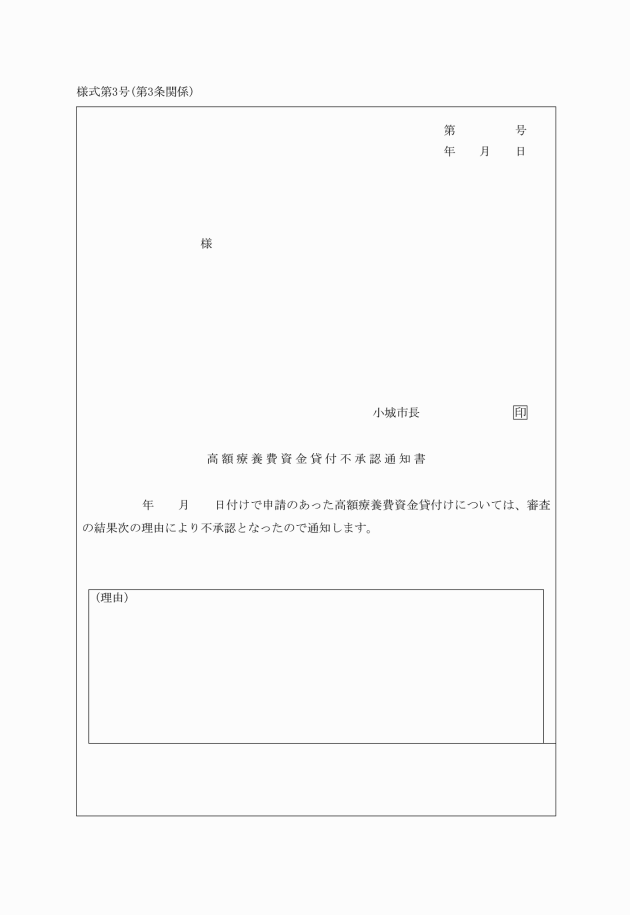 様式第3号(第3条関係)

第　　　号
年　月　日

様

小城市長　　　　　印

高額療養費資金貸付不承認通知書

年　月　日付けで申請のあった高額療養費資金貸付けについては、審査の結果次の理由により不承認となったので通知します。

(理由)